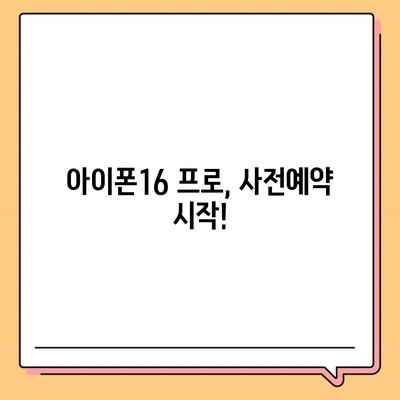 아이폰16 프로, 사전예약 시작!